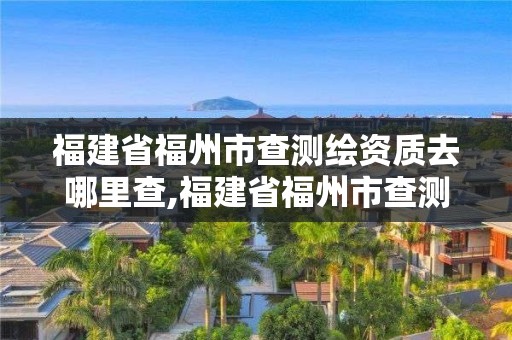 福建省福州市查测绘资质去哪里查,福建省福州市查测